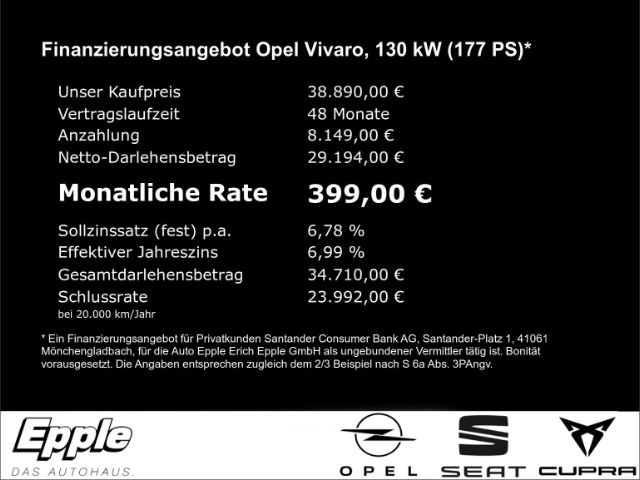 Finanzierungsangebot Opel Vivaro, 130 kW (177 PS)*

Unser Kaufpreis 38.890,00 €
Vertragslaufzeit 48 Monate
Anzahlung 8.149,00 €
Netto-Darlehensbetrag 29.194,00 €

Monatliche Rate 399,00 €

Sollzinssatz (fest) p.a. 6,78 %
Effektiver Jahreszins 6,99 %
Gesamtdarlehensbetrag 34.710,00 €
Schlussrate 23.992,00 €
bei 20.000 km/Jahr

* Ein Finanzierungsangebot für Privatkunden Santander Consumer Bank AG, Santander-Platz 1, 41061 Mönchengladbach, für die Auto Epple Erich Epple GmbH als ungebundener Vermittler tätig ist. Bonität vorausgesetzt. Die Angaben entsprechen zugleich dem 2/3 Beispiel nach S 6a Abs. 3PAngv.

Epple
DAS AUTOHAUS.

OPEL

SEAT

CUPRA